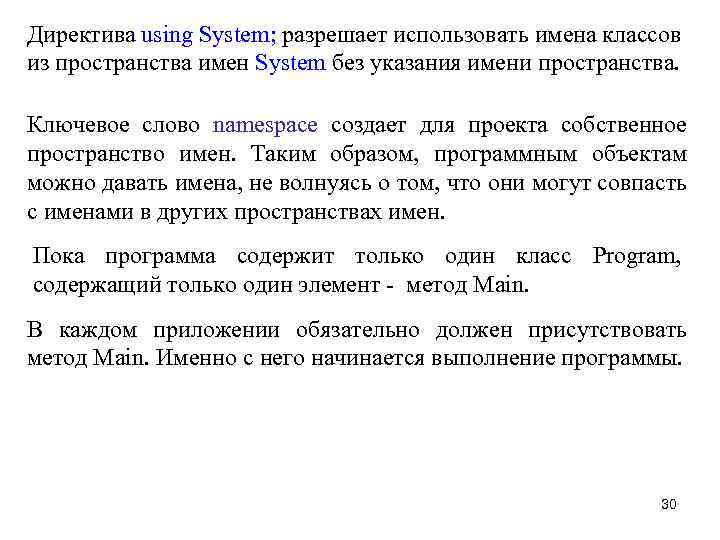 Директива using System; разрешает использовать имена классов из пространства имен System без указания имени пространства.

Ключевое слово namespace создает для проекта собственное пространство имен. Таким образом, программным объектам можно давать имена, не волнуясь о том, что они могут совпасть с именами в других пространствах имен.

Пока программа содержит только один класс Program, содержащий только один элемент - метод Main.

В каждом приложении обязательно должен присутствовать метод Main. Именно с него начинается выполнение программы.

30